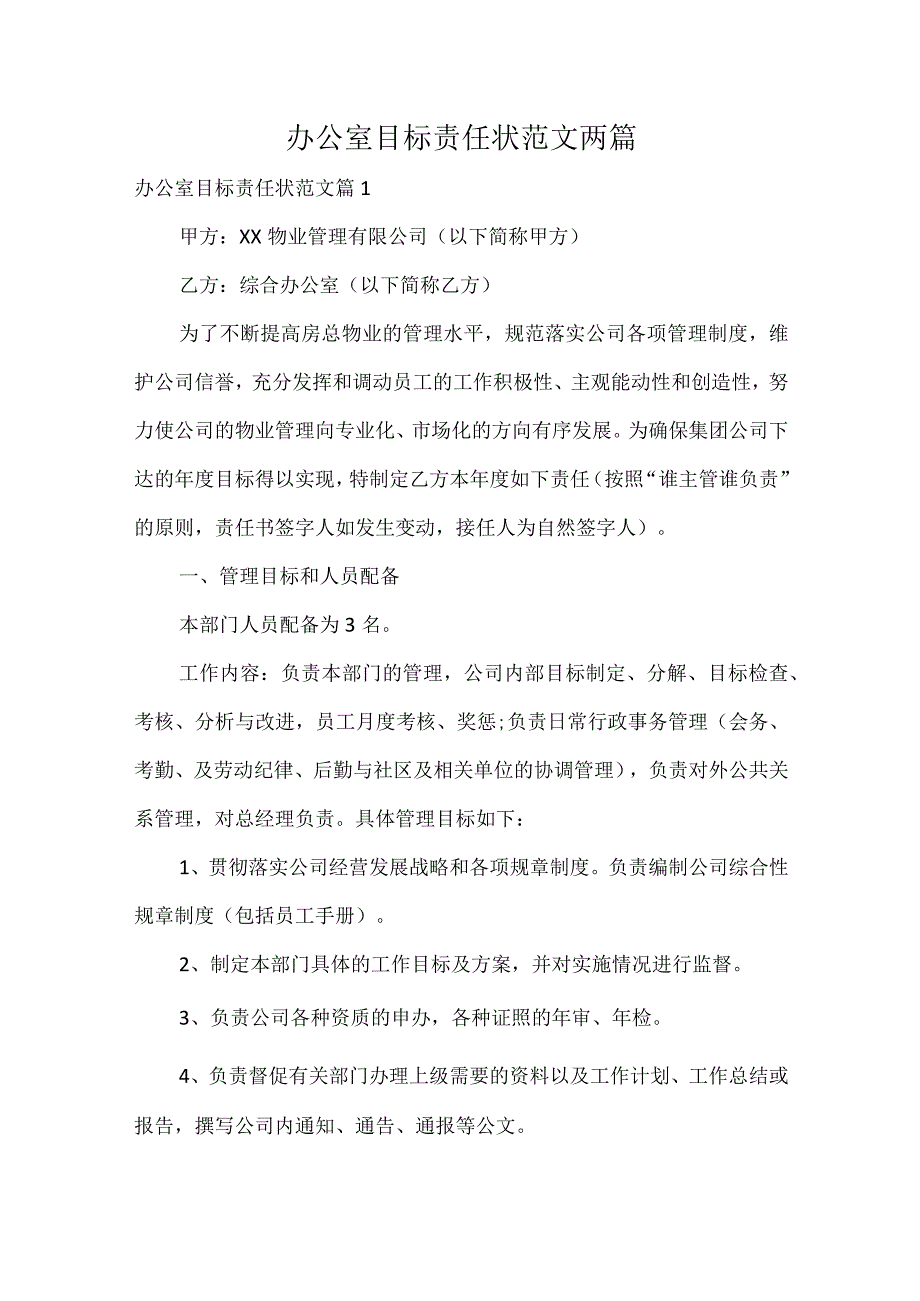 办公室目标责任状范文两篇

办公室目标责任状范文篇1

甲方：XX物业管理有限公司（以下简称甲方）

乙方：综合办公室（以下简称乙方）

为了不断提高房总物业的管理水平，规范落实公司各项管理制度，维护公司信誉，充分发挥和调动员工的工作积极性、主观能动性和创造性，努力使公司的物业管理向专业化、市场化的方向有序发展。为确保集团公司下达的年度目标得以实现，特制定乙方本年度如下责任（按照“谁主管谁负责”的原则，责任书签字人如发生变动，接任人为自然签字人）。

一、管理目标和人员配备

本部门人员配备为3名。

工作内容：负责本部门的管理，公司内部目标制定、分解、目标检查、考核、分析与改进，员工月度考核、奖惩;负责日常行政事务管理（会务、考勤、及劳动纪律、后勤与社区及相关单位的协调管理），负责对外公共关系管理，对总经理负责。具体管理目标如下：

1、贯彻落实公司经营发展战略和各项规章制度。负责编制公司综合性规章制度（包括员工手册）。

2、制定本部门具体的工作目标及方案，并对实施情况进行监督。

3、负责公司各种资质的申办，各种证照的年审、年检。

4、负责督促有关部门办理上级需要的资料以及工作计划、工作总结或报告，撰写公司内通知、通告、通报等公文。